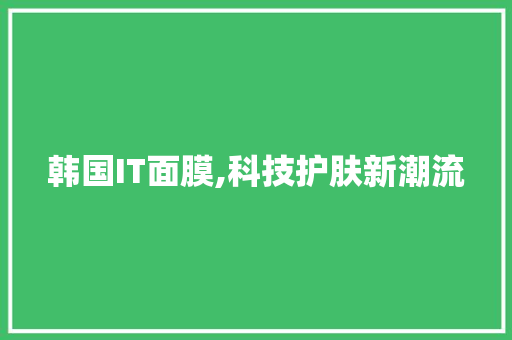 韩国IT面膜,科技护肤新潮流